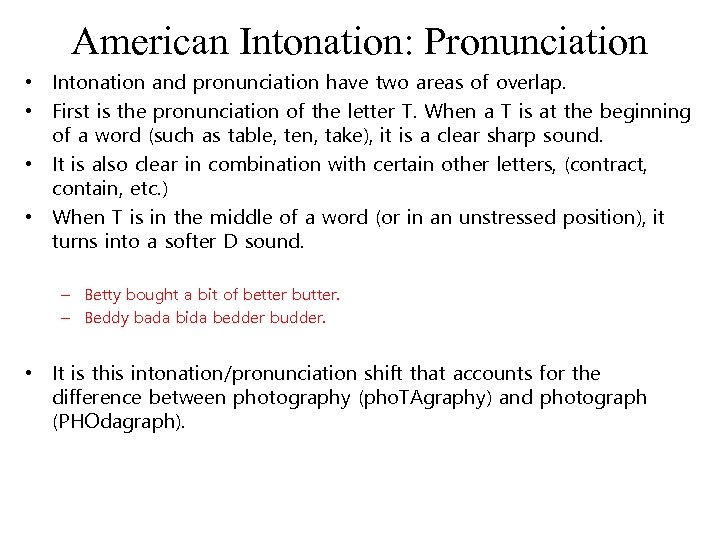 American Intonation: Pronunciation

• Intonation and pronunciation have two areas of overlap.
• First is the pronunciation of the letter T. When a T is at the beginning of a word (such as table, ten, take), it is a clear sharp sound.
• It is also clear in combination with certain other letters, (contract, contain, etc.)
• When T is in the middle of a word (or in an unstressed position), it turns into a softer D sound.

– Betty bought a bit of better butter.
– Beddy bada bida bedder budder.

• It is this intonation/pronunciation shift that accounts for the difference between photography (phoTAgraphy) and photograph (PHOdagraph).